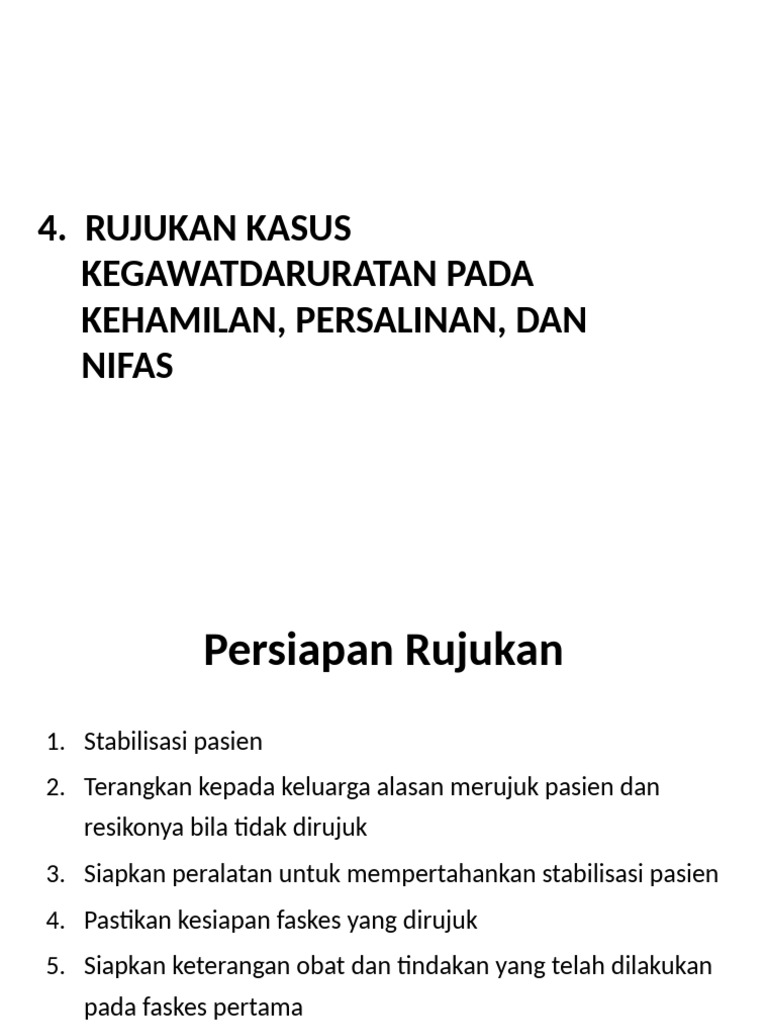 4. RUJUKAN KASUS KEGAWATDARURATAN PADA KEHAMILAN, PERSALINAN, DAN NIFAS

Persiapan Rujukan

1. Stabilisasi pasien
2. Terangkan kepada keluarga alasan merujuk pasien dan resikonya bila tidak dirujuk
3. Siapkan peralatan untuk mempertahankan stabilisasi pasien
4. Pastikan kesiapan faskes yang dirujuk
5. Siapkan keterangan obat dan tindakan yang telah dilakukan pada faskes pertama